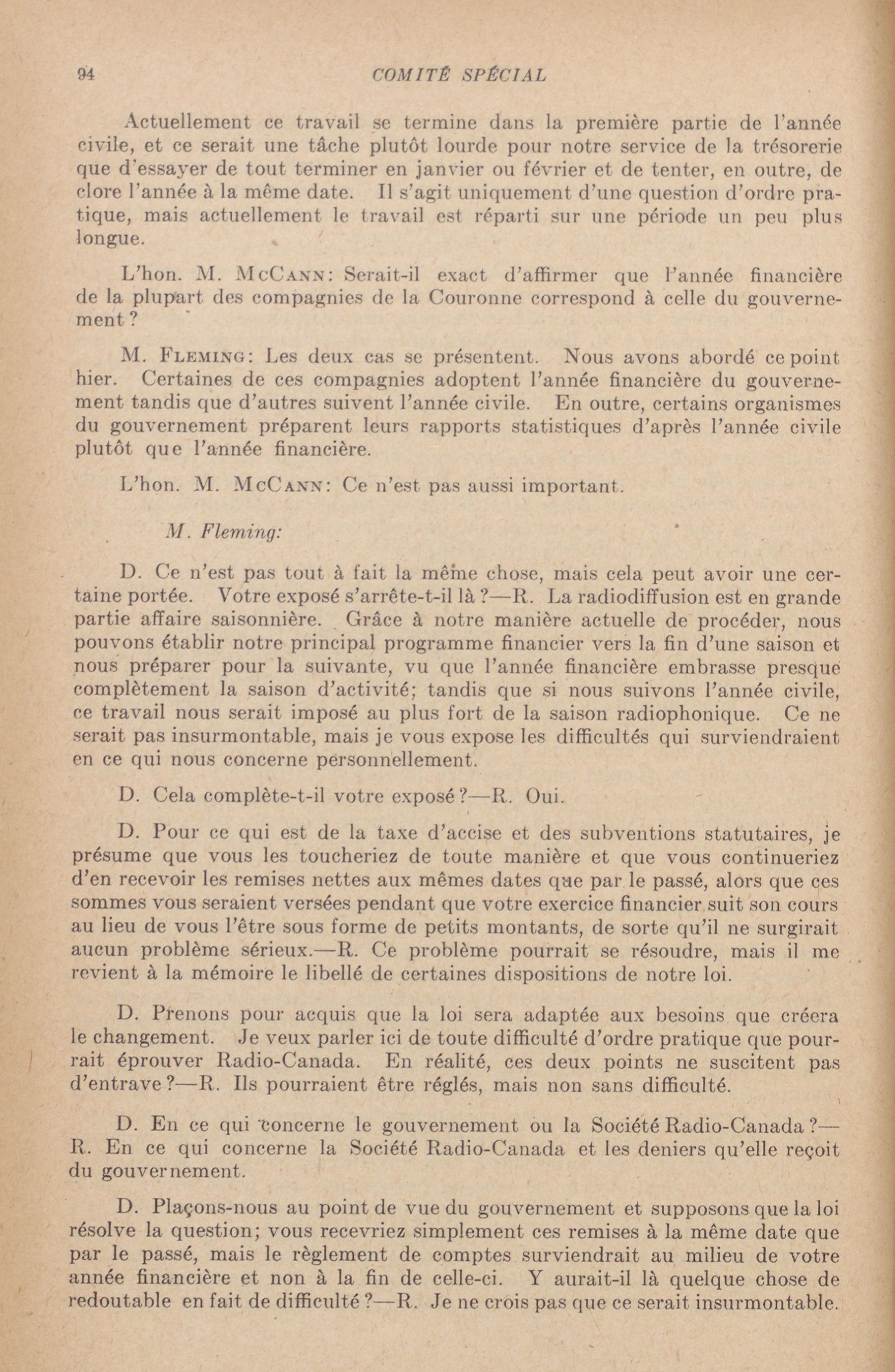 94 COMITÉ SPÉCIAL

Actuellement ce travail se termine dans la première partie de l'année civile, et ce serait une tâche plutôt lourde pour notre service de la trésorerie que d'essayer de tout terminer en janvier ou février et de tenter, en outre, de clore l'année à la même date. Il s'agit uniquement d'une question d'ordre pratique, mais actuellement le travail est réparti sur une période un peu plus longue.

L'hon. M. McCann: Serait-il exact d'affirmer que l'année financière de la plupart des compagnies de la Couronne correspond à celle du gouvernement?

M. Fleming: Les deux cas se présentent. Nous avons abordé ce point hier. Certaines de ces compagnies adoptent l'année financière du gouvernement tandis que d'autres suivent l'année civile. En outre, certains organismes du gouvernement préparent leurs rapports statistiques d'après l'année civile plutôt que l'année financière.

L'hon. M. McCann: Ce n'est pas aussi important.

M. Fleming:

D. Ce n'est pas tout à fait la même chose, mais cela peut avoir une certaine portée. Votre exposé s'arrête-t-il là?—R. La radiodiffusion est en grande partie affaire saisonnière. Grâce à notre manière actuelle de procéder, nous pouvons établir notre principal programme financier vers la fin d'une saison et nous préparer pour la suivante, vu que l'année financière embrasse presque complètement la saison d'activité; tandis que si nous suivons l'année civile, ce travail nous serait imposé au plus fort de la saison radiophonique. Ce ne serait pas insurmontable, mais je vous expose les difficultés qui surviendraient en ce qui nous concerne personnellement.

D. Cela complète-t-il votre exposé?—R. Oui.

D. Pour ce qui est de la taxe d'accise et des subventions statutaires, je présume que vous les toucheriez de toute manière et que vous continueriez d'en recevoir les remises nettes aux mêmes dates que par le passé, alors que ces sommes vous seraient versées pendant que votre exercice financier suit son cours au lieu de vous l'être sous forme de petits montants, de sorte qu'il ne surgirait aucun problème sérieux.—R. Ce problème pourrait se résoudre, mais il me revient à la mémoire le libellé de certaines dispositions de notre loi.

D. Prenons pour acquis que la loi sera adaptée aux besoins que créera le changement. Je veux parler ici de toute difficulté d'ordre pratique que pourrait éprouver Radio-Canada. En réalité, ces deux points ne suscitent pas d'entrave?—R. Ils pourraient être réglés, mais non sans difficulté.

D. En ce qui concerne le gouvernement ou la Société Radio-Canada?—R. En ce qui concerne la Société Radio-Canada et les deniers qu'elle reçoit du gouvernement.

D. Plaçons-nous au point de vue du gouvernement et supposons que la loi résolve la question; vous recevriez simplement ces remises à la même date que par le passé, mais le règlement de comptes surviendrait au milieu de votre année financière et non à la fin de celle-ci. Y aurait-il là quelque chose de redoutable en fait de difficulté?—R. Je ne crois pas que ce serait insurmontable.